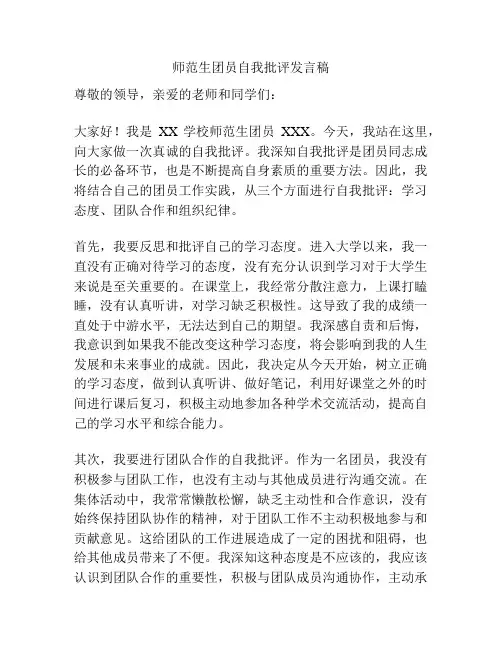 师范生团员自我批评发言稿

尊敬的领导，亲爱的老师和同学们：

大家好！我是 XX 学校师范生团员 XXX。今天，我站在这里，向大家做一次真诚的自我批评。我深知自我批评是团员同志成长的必备环节，也是不断提高自身素质的重要方法。因此，我将结合自己的团员工作实践，从三个方面进行自我批评：学习态度、团队合作和组织纪律。

首先，我要反思和批评自己的学习态度。进入大学以来，我一直没有正确对待学习的态度，没有充分认识到学习对于大学生来说是至关重要的。在课堂上，我经常分散注意力，上课打瞌睡，没有认真听讲，对学习缺乏积极性。这导致了我的成绩一直处于中游水平，无法达到自己的期望。我深感自责和后悔，我意识到如果我不能改变这种学习态度，将会影响到我的人生发展和未来事业的成就。因此，我决定从今天开始，树立正确的学习态度，做到认真听讲、做好笔记，利用好课堂之外的时间进行课后复习，积极主动地参加各种学术交流活动，提高自己的学习水平和综合能力。

其次，我要进行团队合作的自我批评。作为一名团员，我没有积极参与团队工作，也没有主动与其他成员进行沟通交流。在集体活动中，我常常懒散松懈，缺乏主动性和合作意识，没有始终保持团队协作的精神，对于团队工作不主动积极地参与和贡献意见。这给团队的工作进展造成了一定的困扰和阻碍，也给其他成员带来了不便。我深知这种态度是不应该的，我应该认识到团队合作的重要性，积极与团队成员沟通协作，主动承